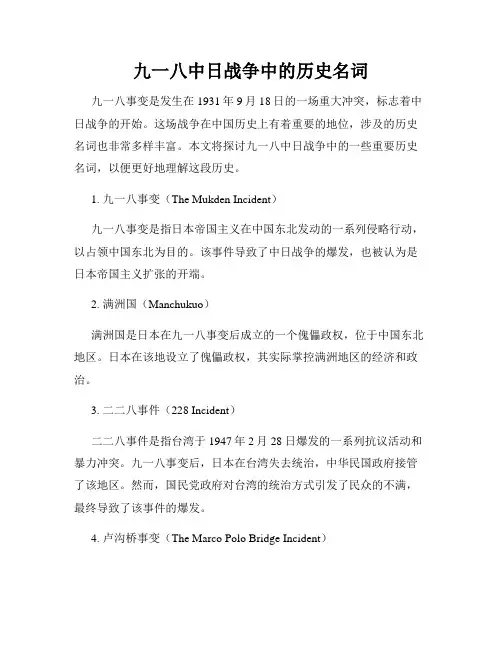 九一八中日战争中的历史名词

九一八事变是发生在 1931 年 9 月 18 日的一场重大冲突，标志着中日战争的开始。这场战争在中国历史上有着重要的地位，涉及的历史名词也非常多样丰富。本文将探讨九一八中日战争中的一些重要历史名词，以便更好地理解这段历史。

1. 九一八事变（The Mukden Incident）

九一八事变是指日本帝国主义在中国东北发动的一系列侵略行动，以占领中国东北为目的。该事件导致了中日战争的爆发，也被认为是日本帝国主义扩张的开端。

2. 满洲国（Manchukuo）

满洲国是日本在九一八事变后成立的一个傀儡政权，位于中国东北地区。日本在该地设立了傀儡政权，其实际掌控满洲地区的经济和政治。

3. 二二八事件（228 Incident）

二二八事件是指台湾于 1947 年 2 月 28 日爆发的一系列抗议活动和暴力冲突。九一八事变后，日本在台湾失去统治，中华民国政府接管了该地区。然而，国民党政府对台湾的统治方式引发了民众的不满，最终导致了该事件的爆发。

4. 卢沟桥事变（The Marco Polo Bridge Incident）